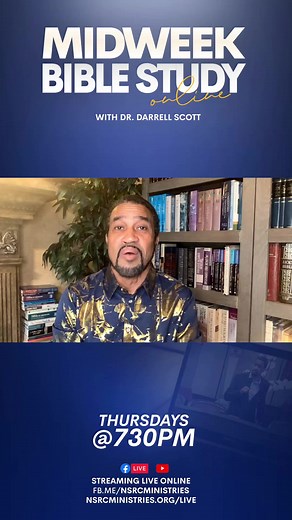 MIDWEEK BIBLE STUDY
online

WITH DR. DARRELL SCOTT

THURSDAYS
@730PM

LIVE

STREAMING LIVE ONLINE
FB.ME/NSRCMINISTRIES
NSRCMINISTRIES.ORG/LIVE